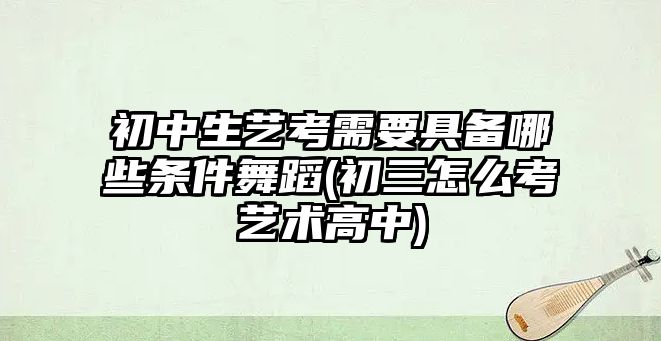 初中生艺考需要具备哪些条件舞蹈(初三怎么考艺术高中)